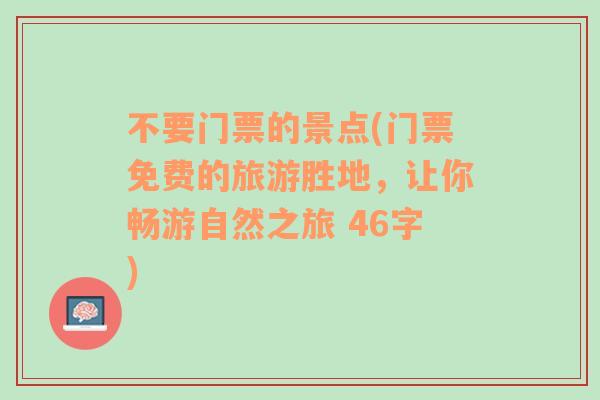 不要门票的景点(门票免费的旅游胜地，让你畅游自然之旅 46字)